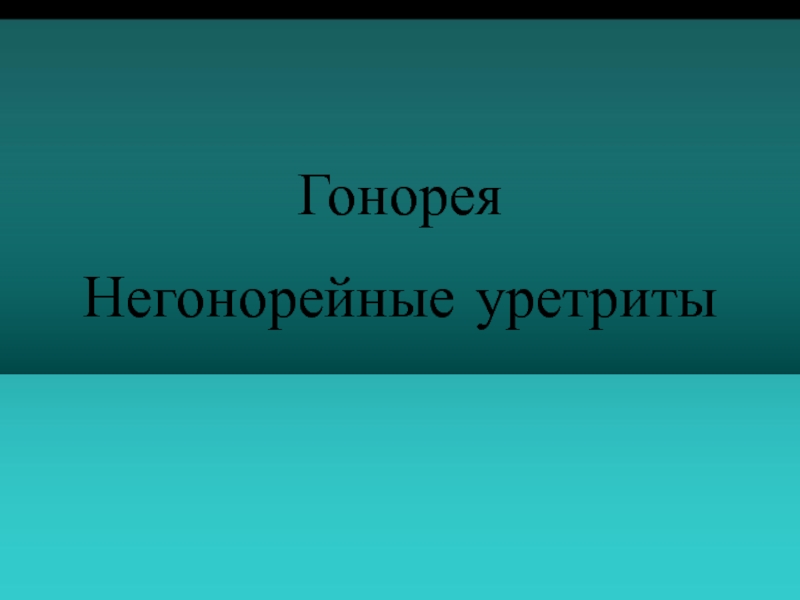 Гонорея

Негонорейные уретриты